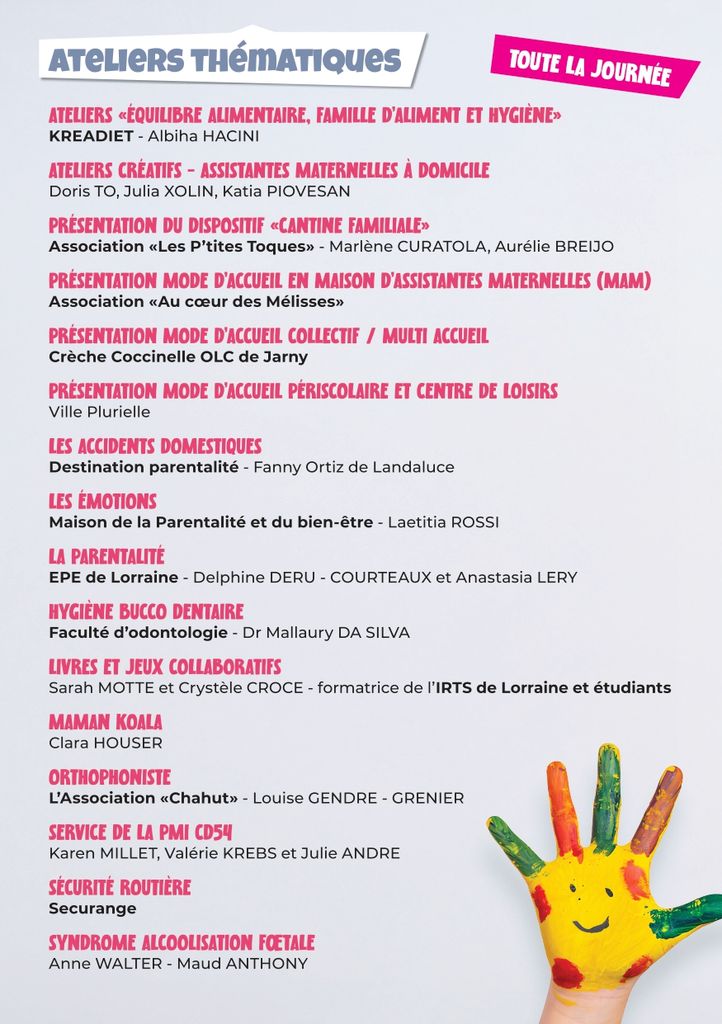 ATELIERS THÉMATIQUES

TOUTE LA JOURNÉE

ATELIERS «ÉQUILIBRE ALIMENTAIRE, FAMILLE D'ALIMENT ET HYGIÈNE»
KREADIET - Albiha HACINI

ATELIERS CRÉATIFS - ASSISTANTES MATERNELLES À DOMICILE
Doris TO, Julia XOLIN, Katia PIOVESAN

PRÉSENTATION DU DISPOSITIF «CANTINE FAMILIALE»
Association «Les P'tites Toques» - Marlène CURATOLA, Aurélie BREIJO

PRÉSENTATION MODE D'ACCUEIL EN MAISON D'ASSISTANTES MATERNELLES (MAM)
Association «Au cœur des Mélisses»

PRÉSENTATION MODE D'ACCUEIL COLLECTIF / MULTI ACCUEIL
Crèche Coccinelle OLC de Jarny

PRÉSENTATION MODE D'ACCUEIL PÉRISCOLAIRE ET CENTRE DE LOISIRS
Ville Plurielle

LES ACCIDENTS DOMESTIQUES
Destination parentalité - Fanny Ortiz de Landaluce

LES ÉMOTIONS
Maison de la Parentalité et du bien-être - Laetitia ROSSI

LA PARENTALITÉ
EPE de Lorraine - Delphine DERU - COURTEAUX et Anastasia LERY

HYGIÈNE BUCCO DENTAIRE
Faculté d'odontologie - Dr Mallaury DA SILVA

LIVRES ET JEUX COLLABORATIFS
Sarah MOTTE et Crystèle CROCE - formatrice de l'IRTS de Lorraine et étudiants

MAMAN KOALA
Clara HOUSER

ORTHOPHONISTE
L'Association «Chahut» - Louise GENDRE - GRENIER

SERVICE DE LA PMI CD54
Karen MILLET, Valérie KREBS et Julie ANDRE

SÉCURITÉ ROUTIÈRE
Securange

SYNDROME ALCOOLISATION FŒTALE
Anne WALTER - Maud ANTHONY